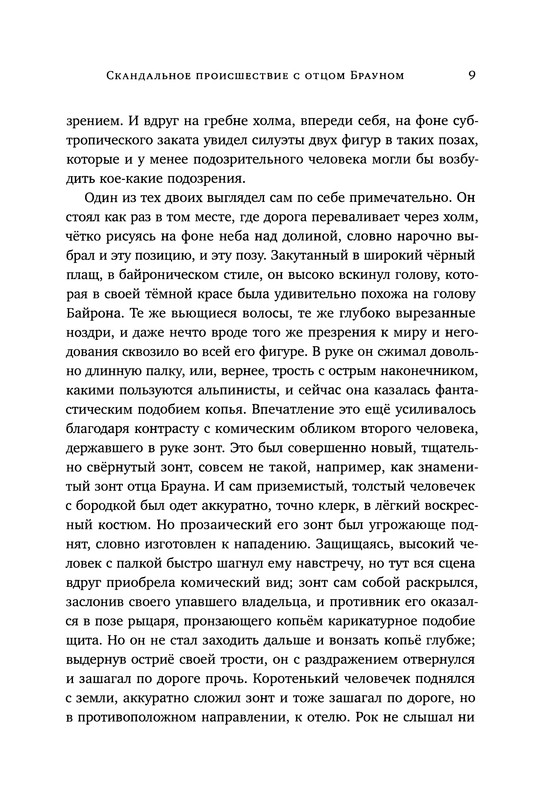 Скандальное происшествие с отцом Брауном 9

зрением. И вдруг на гребне холма, впереди себя, на фоне субтропического заката увидел силуэты двух фигур в таких позах, которые и у менее подозрительного человека могли бы возбудить кое-какие подозрения.

Один из тех двоих выглядел сам по себе примечательно. Он стоял как раз в том месте, где дорога переваливает через холм, чётко рисуясь на фоне неба над долиной, словно нарочно выбрал и эту позицию, и эту позу. Закутанный в широкий чёрный плащ, в байроническом стиле, он высоко вскинул голову, которая в своей тёмной красе была удивительно похожа на голову Байрона. Те же вьющиеся волосы, те же глубоко вырезанные ноздри, и даже нечто вроде того же презрения к миру и негодования сквозило во всей его фигуре. В руке он сжимал довольно длинную палку, или, вернее, трость с острым наконечником, какими пользуются альпинисты, и сейчас она казалась фантастическим подобием копья. Впечатление это ещё усиливалось благодаря контрасту с комическим обликом второго человека, державшего в руке зонт. Это был совершенно новый, тщательно свёрнутый зонт, совсем не такой, например, как знаменитый зонт отца Брауна. И сам приземистый, толстый человечек с бородкой был одет аккуратно, точно клерк, в лёгкий воскресный костюм. Но прозаический его зонт был угрожающе поднят, словно изготовлен к нападению. Защищаясь, высокий человек с палкой быстро шагнул ему навстречу, но тут вся сцена вдруг приобрела комический вид; зонт сам собой раскрылся, заслонив своего упавшего владельца, и противник его оказался в позе рыцаря, пронзающего копьём карикатурное подобие щита. Но он не стал заходить дальше и вонзать копьё глубже; выдернув остриё своей трости, он с раздражением отвернулся и зашагал по дороге прочь. Коротенький человечек поднялся с земли, аккуратно сложил зонт и тоже зашагал по дороге, но в противоположном направлении, к отелю. Рок не слышал ни